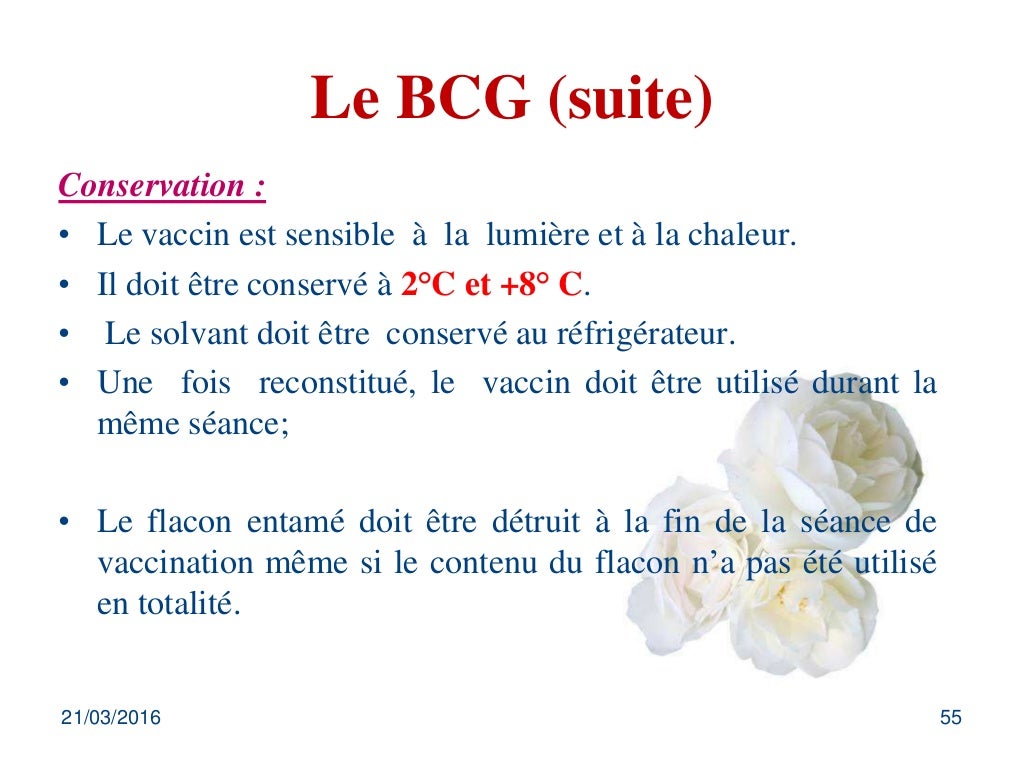 Le BCG (suite)

Conservation :

• Le vaccin est sensible à la lumière et à la chaleur.
• Il doit être conservé à 2°C et +8° C.
• Le solvant doit être conservé au réfrigérateur.
• Une fois reconstitué, le vaccin doit être utilisé durant la même séance;

• Le flacon entamé doit être détruit à la fin de la séance de vaccination même si le contenu du flacon n'a pas été utilisé en totalité.

21/03/2016

55